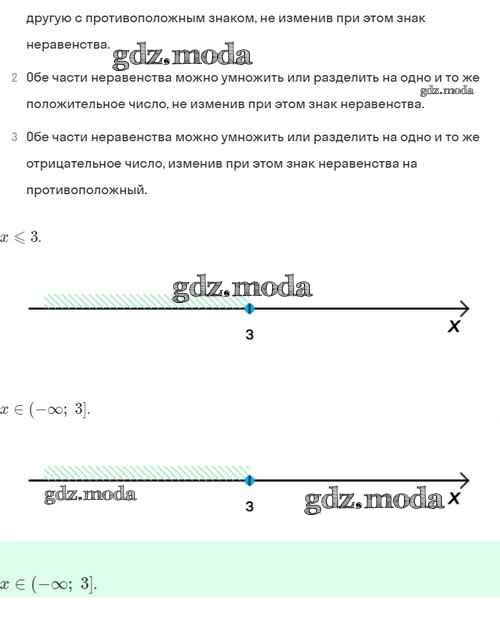 другую с противоположным знаком, не изменив при этом знак неравенства.

gdz.moda

2 Обе части неравенства можно умножить или разделить на одно и то же положительное число, не изменив при этом знак неравенства.

gdz.moda

3 Обе части неравенства можно умножить или разделить на одно и то же отрицательное число, изменив при этом знак неравенства на противоположный.

$x \leqslant 3.$

gdz.moda

3

x

$x \in (-\infty;\ 3].$

gdz.moda

3

gdz.moda

x

$x \in (-\infty;\ 3].$